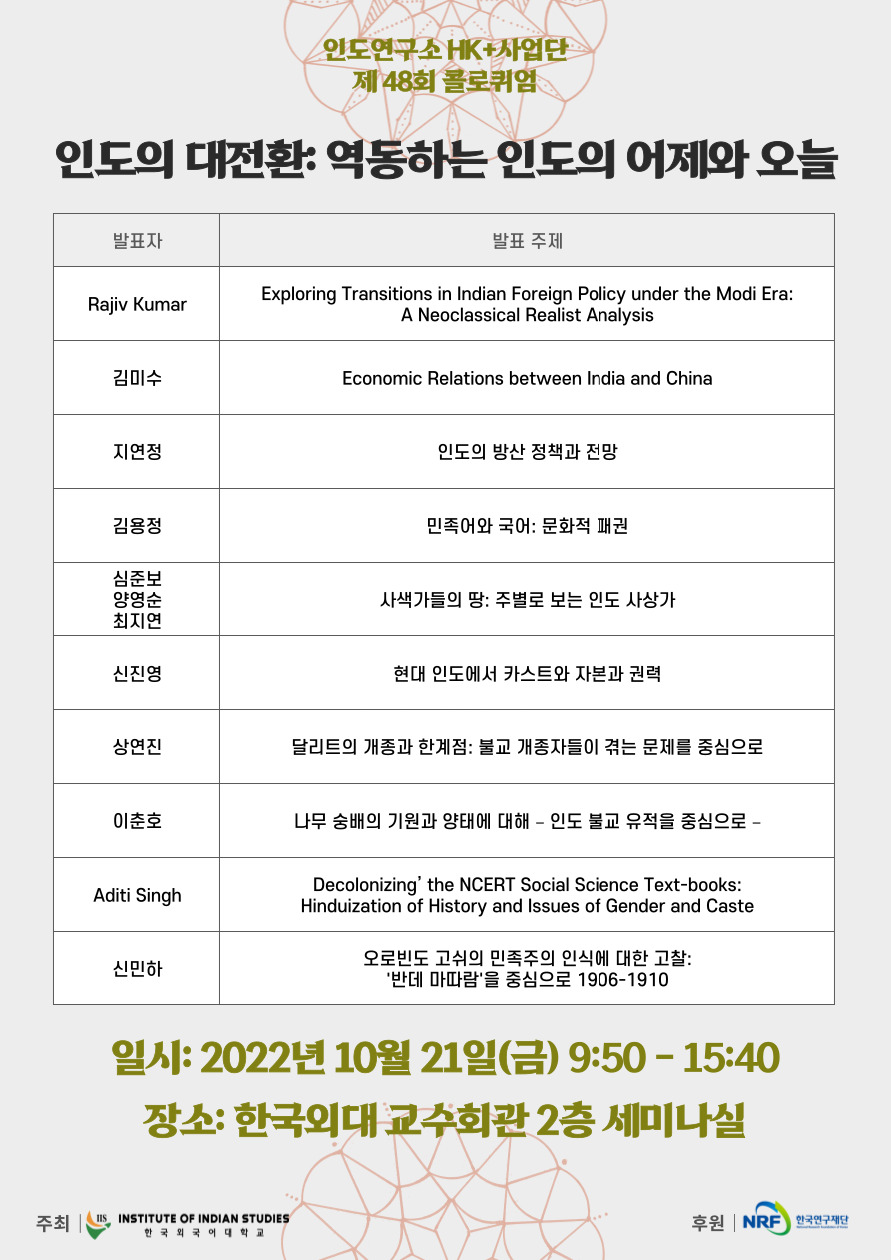 인도연구소 HK+사업단
제 48회 콜로퀴엄

인도의 대전환: 역동하는 인도의 어제와 오늘

| 발표자 | 발표 주제 |
|---|---|
| Rajiv Kumar | Exploring Transitions in Indian Foreign Policy under the Modi Era: A Neoclassical Realist Analysis |
| 김미수 | Economic Relations between India and China |
| 지연정 | 인도의 방산 정책과 전망 |
| 김용정 | 민족어와 국어: 문화적 패권 |
| 심준보 양영순 최지연 | 사색가들의 땅: 주별로 보는 인도 사상가 |
| 신진영 | 현대 인도에서 카스트와 자본과 권력 |
| 상연진 | 달리트의 개종과 한계점: 불교 개종자들이 겪는 문제를 중심으로 |
| 이춘호 | 나무 숭배의 기원과 양태에 대해 - 인도 불교 유적을 중심으로 - |
| Aditi Singh | Decolonizing' the NCERT Social Science Text-books: Hinduization of History and Issues of Gender and Caste |
| 신민하 | 오로빈도 고쉬의 민족주의 인식에 대한 고찰: '반데 마따람'을 중심으로 1906-1910 |

일시: 2022년 10월 21일(금) 9:50 - 15:40
장소: 한국외대 교수회관 2층 세미나실

주최 | IIS INSTITUTE OF INDIAN STUDIES 한국외국어대학교

후원 | NRF 한국연구재단